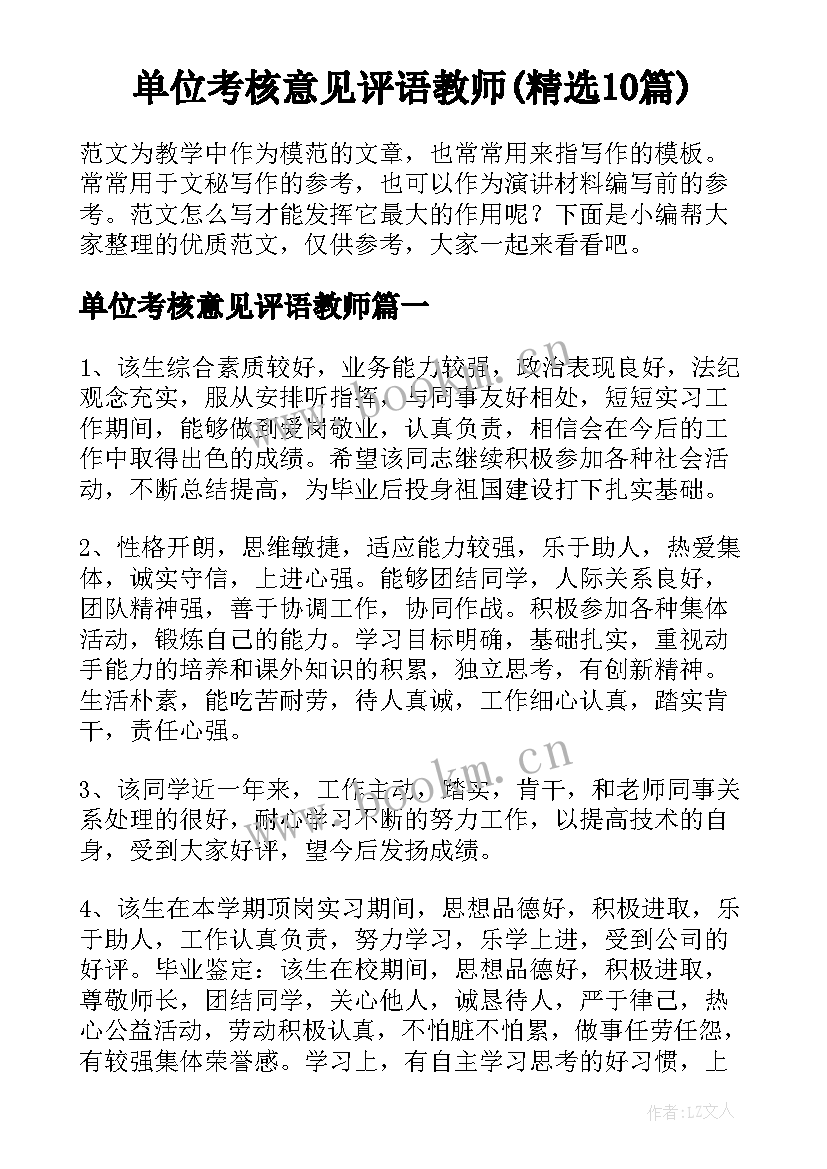 单位考核意见评语教师(精选10篇)

范文为教学中作为模范的文章，也常常用来指写作的模板。常常用于文秘写作的参考，也可以作为演讲材料编写前的参考。范文怎么写才能发挥它最大的作用呢？下面是小编帮大家整理的优质范文，仅供参考，大家一起来看看吧。

单位考核意见评语教师篇一

1、该生综合素质较好，业务能力较强，政治表现良好，法纪观念充实，服从安排听指挥，与同事友好相处，短短实习工作期间，能够做到爱岗敬业，认真负责，相信会在今后的工作中取得出色的成绩。希望该同志继续积极参加各种社会活动，不断总结提高，为毕业后投身祖国建设打下扎实基础。

2、性格开朗，思维敏捷，适应能力较强，乐于助人，热爱集体，诚实守信，上进心强。能够团结同学，人际关系良好，团队精神强，善于协调工作，协同作战。积极参加各种集体活动，锻炼自己的能力。学习目标明确，基础扎实，重视动手能力的培养和课外知识的积累，独立思考，有创新精神。生活朴素，能吃苦耐劳，待人真诚，工作细心认真，踏实肯干，责任心强。

3、该同学近一年来，工作主动，踏实，肯干，和老师同事关系处理的很好，耐心学习不断的努力工作，以提高技术的自身，受到大家好评，望今后发扬成绩。

4、该生在本学期顶岗实习期间，思想品德好，积极进取，乐于助人，工作认真负责，努力学习，乐学上进，受到公司的好评。毕业鉴定：该生在校期间，思想品德好，积极进取，尊敬师长，团结同学，关心他人，诚恳待人，严于律己，热心公益活动，劳动积极认真，不怕脏不怕累，做事任劳任怨，有较强集体荣誉感。学习上，有自主学习思考的好习惯，上

www.bookm.cn

www.bookm.cn

作者：LZ文人